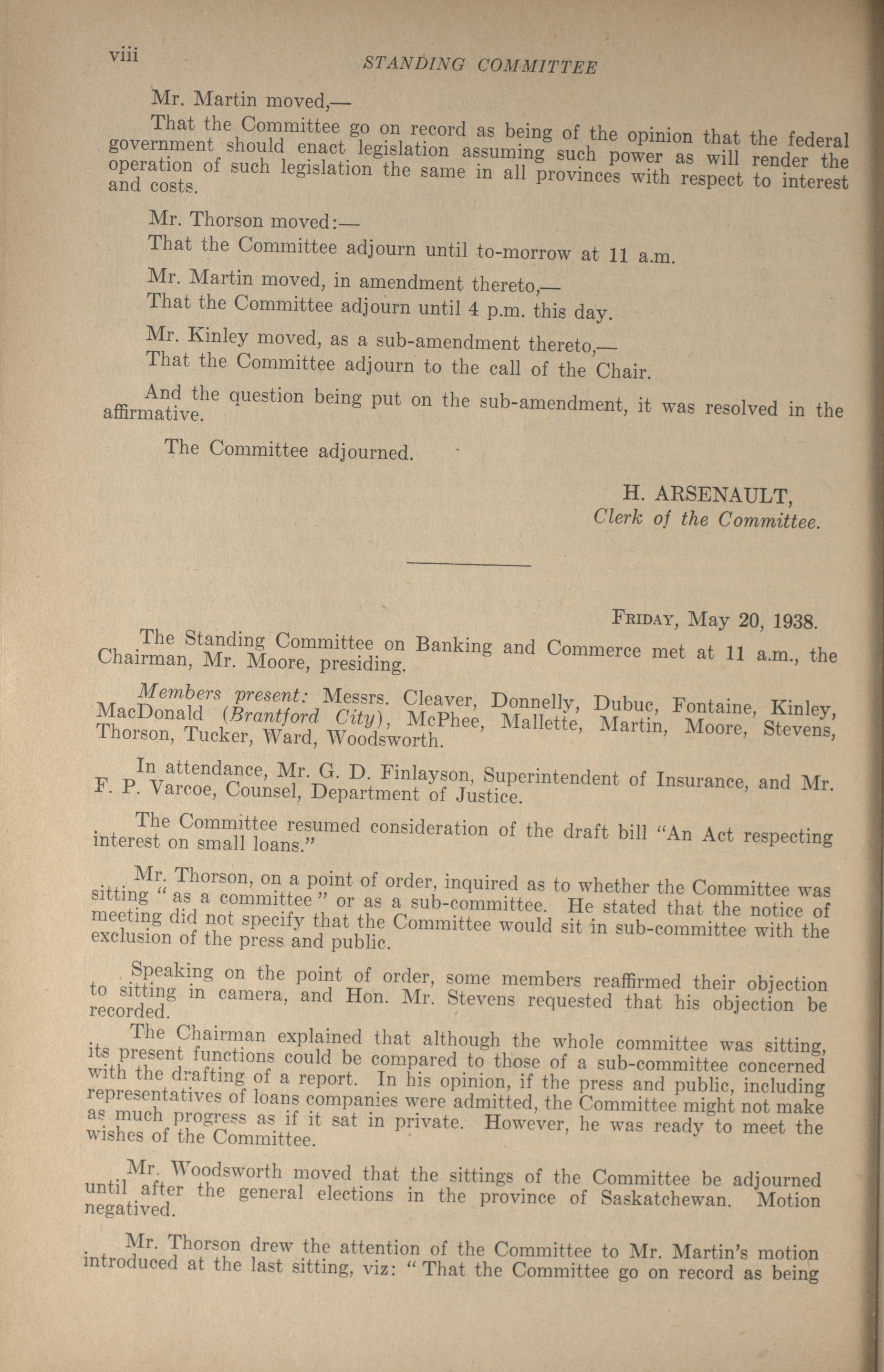 viii STANDING COMMITTEE

Mr. Martin moved,—

That the Committee go on record as being of the opinion that the federal government should enact legislation assuming such power as will render the operation of such legislation the same in all provinces with respect to interest and costs.

Mr. Thorson moved:—

That the Committee adjourn until to-morrow at 11 a.m.

Mr. Martin moved, in amendment thereto,—

That the Committee adjourn until 4 p.m. this day.

Mr. Kinley moved, as a sub-amendment thereto,—

That the Committee adjourn to the call of the Chair.

And the question being put on the sub-amendment, it was resolved in the affirmative.

The Committee adjourned.

H. ARSENAULT,
Clerk of the Committee.

FRIDAY, May 20, 1938.

The Standing Committee on Banking and Commerce met at 11 a.m., the Chairman, Mr. Moore, presiding.

Members present: Messrs. Cleaver, Donnelly, Dubuc, Fontaine, Kinley, MacDonald (Brantford City), McPhee, Mallette, Martin, Moore, Stevens, Thorson, Tucker, Ward, Woodsworth.

In attendance, Mr. G. D. Finlayson, Superintendent of Insurance, and Mr. F. P. Varcoe, Counsel, Department of Justice.

The Committee resumed consideration of the draft bill "An Act respecting interest on small loans."

Mr. Thorson, on a point of order, inquired as to whether the Committee was sitting " as a committee " or as a sub-committee. He stated that the notice of meeting did not specify that the Committee would sit in sub-committee with the exclusion of the press and public.

Speaking on the point of order, some members reaffirmed their objection to sitting in camera, and Hon. Mr. Stevens requested that his objection be recorded.

The Chairman explained that although the whole committee was sitting, its present functions could be compared to those of a sub-committee concerned with the drafting of a report. In his opinion, if the press and public, including representatives of loans companies were admitted, the Committee might not make as much progress as if it sat in private. However, he was ready to meet the wishes of the Committee.

Mr. Woodsworth moved that the sittings of the Committee be adjourned until after the general elections in the province of Saskatchewan. Motion negatived.

Mr. Thorson drew the attention of the Committee to Mr. Martin's motion introduced at the last sitting, viz: " That the Committee go on record as being